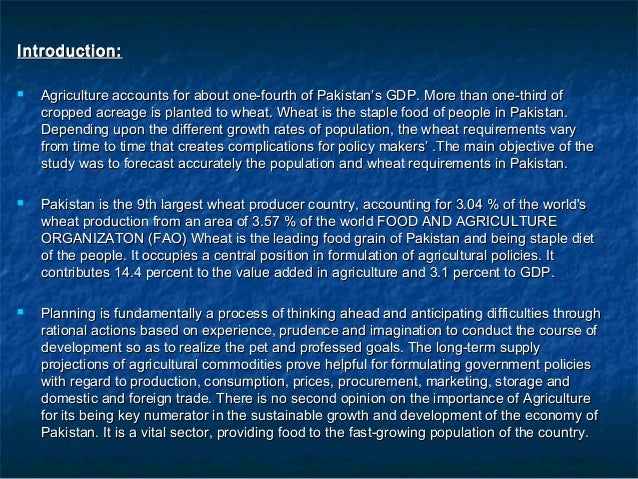 Introduction:

Agriculture accounts for about one-fourth of Pakistan's GDP. More than one-third of cropped acreage is planted to wheat. Wheat is the staple food of people in Pakistan. Depending upon the different growth rates of population, the wheat requirements vary from time to time that creates complications for policy makers' .The main objective of the study was to forecast accurately the population and wheat requirements in Pakistan.

Pakistan is the 9th largest wheat producer country, accounting for 3.04 % of the world's wheat production from an area of 3.57 % of the world FOOD AND AGRICULTURE ORGANIZATON (FAO) Wheat is the leading food grain of Pakistan and being staple diet of the people. It occupies a central position in formulation of agricultural policies. It contributes 14.4 percent to the value added in agriculture and 3.1 percent to GDP.

Planning is fundamentally a process of thinking ahead and anticipating difficulties through rational actions based on experience, prudence and imagination to conduct the course of development so as to realize the pet and professed goals. The long-term supply projections of agricultural commodities prove helpful for formulating government policies with regard to production, consumption, prices, procurement, marketing, storage and domestic and foreign trade. There is no second opinion on the importance of Agriculture for its being key numerator in the sustainable growth and development of the economy of Pakistan. It is a vital sector, providing food to the fast-growing population of the country.